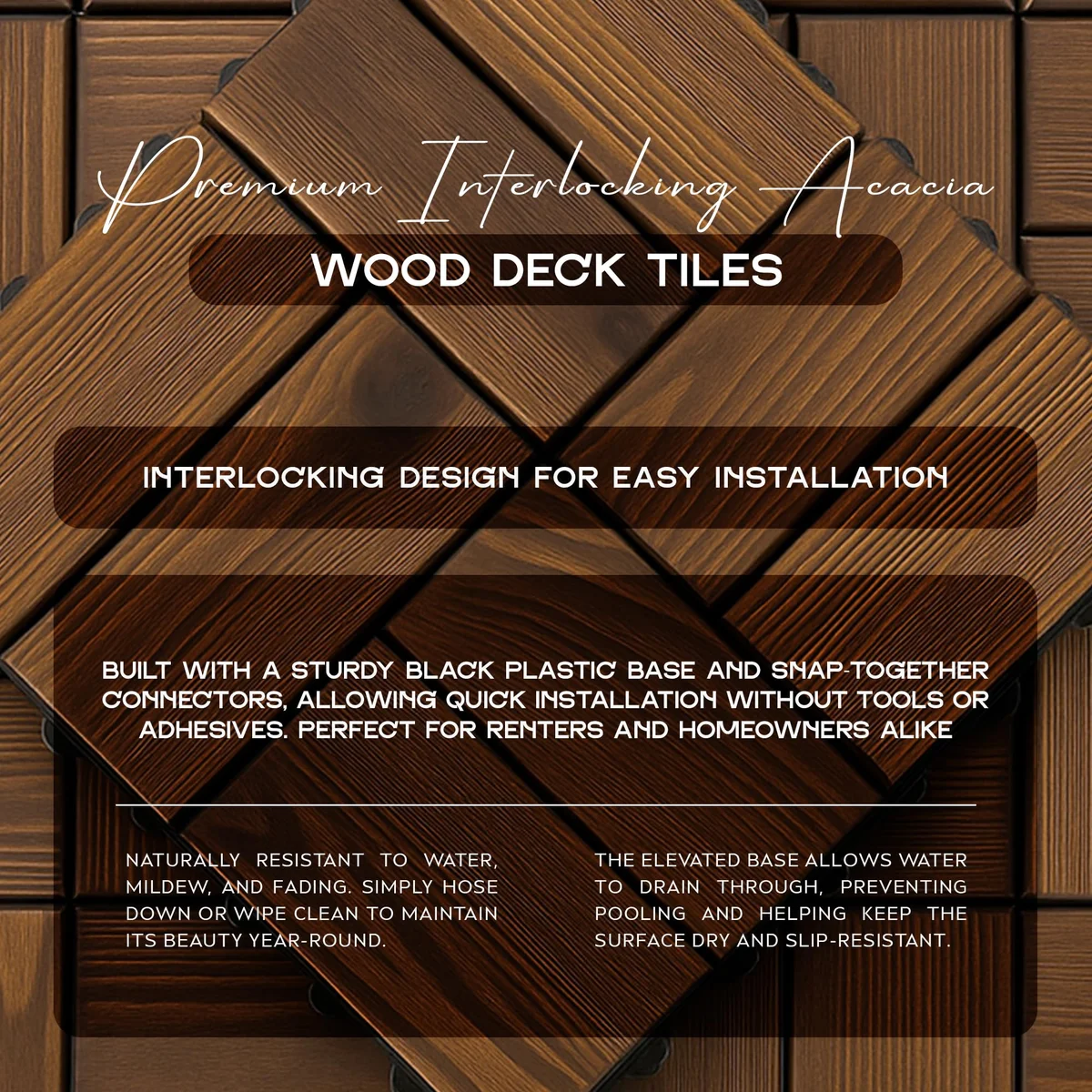 Premium Interlocking Acacia

WOOD DECK TILES

INTERLOCKING DESIGN FOR EASY INSTALLATION

BUILT WITH A STURDY BLACK PLASTIC BASE AND SNAP-TOGETHER CONNECTORS, ALLOWING QUICK INSTALLATION WITHOUT TOOLS OR ADHESIVES. PERFECT FOR RENTERS AND HOMEOWNERS ALIKE

NATURALLY RESISTANT TO WATER, MILDEW, AND FADING. SIMPLY HOSE DOWN OR WIPE CLEAN TO MAINTAIN ITS BEAUTY YEAR-ROUND.

THE ELEVATED BASE ALLOWS WATER TO DRAIN THROUGH, PREVENTING POOLING AND HELPING KEEP THE SURFACE DRY AND SLIP-RESISTANT.